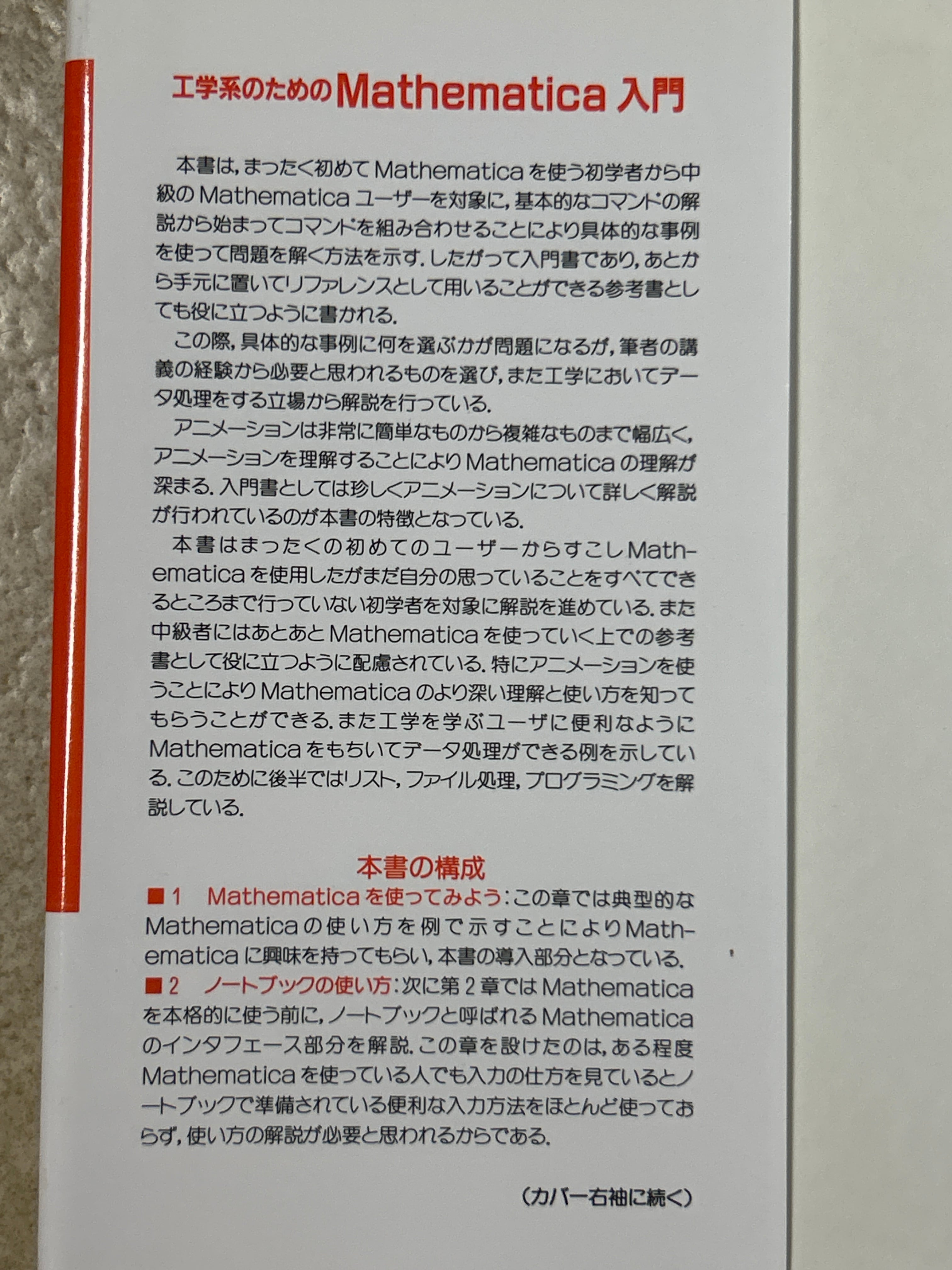 工学系のためのMathematica入門

本書は，まったく初めてMathematicaを使う初学者から中級のMathematicaユーザーを対象に，基本的なコマンドの解説から始まってコマンドを組み合わせることにより具体的な事例を使って問題を解く方法を示す．したがって入門書であり，あとから手元に置いてリファレンスとして用いることができる参考書としても役に立つように書かれる．

この際，具体的な事例に何を選ぶかが問題になるが，筆者の講義の経験から必要と思われるものを選び，また工学においてデータ処理をする立場から解説を行っている．

アニメーションは非常に簡単なものから複雑なものまで幅広く，アニメーションを理解することによりMathematicaの理解が深まる．入門書としては珍しくアニメーションについて詳しく解説が行われているのが本書の特徴となっている．

本書はまったくの初めてのユーザーからすこしMathematicaを使用したがまだ自分の思っていることをすべてできるところまで行っていない初学者を対象に解説を進めている．また中級者にはあとあとMathematicaを使っていく上での参考書として役に立つように配慮されている．特にアニメーションを使うことによりMathematicaのより深い理解と使い方を知ってもらうことができる．また工学を学ぶユーザに便利なようにMathematicaをもちいてデータ処理ができる例を示している．このために後半ではリスト，ファイル処理，プログラミングを解説している．

本書の構成

■1　Mathematicaを使ってみよう：この章では典型的なMathematicaの使い方を例で示すことによりMathematicaに興味を持ってもらい，本書の導入部分となっている．

■2　ノートブックの使い方：次に第2章ではMathematicaを本格的に使う前に，ノートブックと呼ばれるMathematicaのインタフェース部分を解説．この章を設けたのは，ある程度Mathematicaを使っている人でも入力の仕方を見ているとノートブックで準備されている便利な入力方法をほとんど使っておらず，使い方の解説が必要と思われるからである．

（カバー右袖に続く）